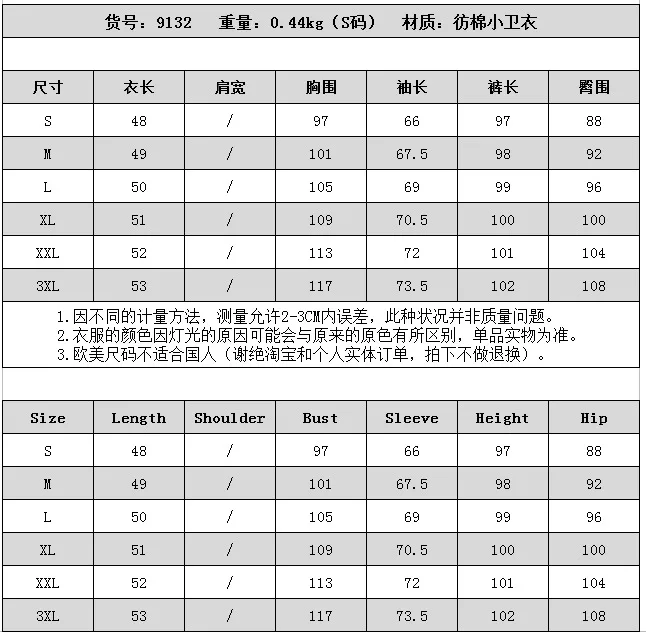 货号：9132　重量：0.44kg（S码）　材质：彷棉小卫衣

| 尺寸 | 衣长 | 肩宽 | 胸围 | 袖长 | 裤长 | 臀围 |
|---|---|---|---|---|---|---|
| S | 48 | / | 97 | 66 | 97 | 88 |
| M | 49 | / | 101 | 67.5 | 98 | 92 |
| L | 50 | / | 105 | 69 | 99 | 96 |
| XL | 51 | / | 109 | 70.5 | 100 | 100 |
| XXL | 52 | / | 113 | 72 | 101 | 104 |
| 3XL | 53 | / | 117 | 73.5 | 102 | 108 |

1.因不同的计量方法，测量允许2-3CM内误差，此种状况并非质量问题。
2.衣服的颜色因灯光的原因可能会与原来的原色有所区别，单品实物为准。
3.欧美尺码不适合国人（谢绝淘宝和个人实体订单，拍下不做退换）。

| Size | Length | Shoulder | Bust | Sleeve | Height | Hip |
|---|---|---|---|---|---|---|
| S | 48 | / | 97 | 66 | 97 | 88 |
| M | 49 | / | 101 | 67.5 | 98 | 92 |
| L | 50 | / | 105 | 69 | 99 | 96 |
| XL | 51 | / | 109 | 70.5 | 100 | 100 |
| XXL | 52 | / | 113 | 72 | 101 | 104 |
| 3XL | 53 | / | 117 | 73.5 | 102 | 108 |